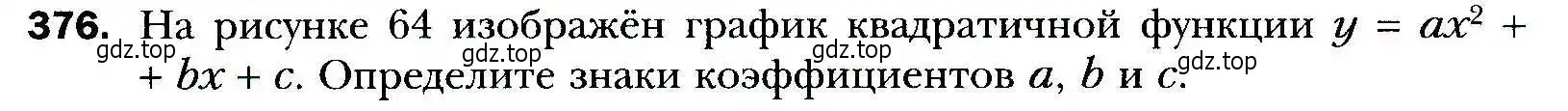 376. На рисунке 64 изображён график квадратичной функции $y = ax^2 + bx + c$. Определите знаки коэффициентов $a$, $b$ и $c$.

gdz.top gdz.top gdz.top gdz.top